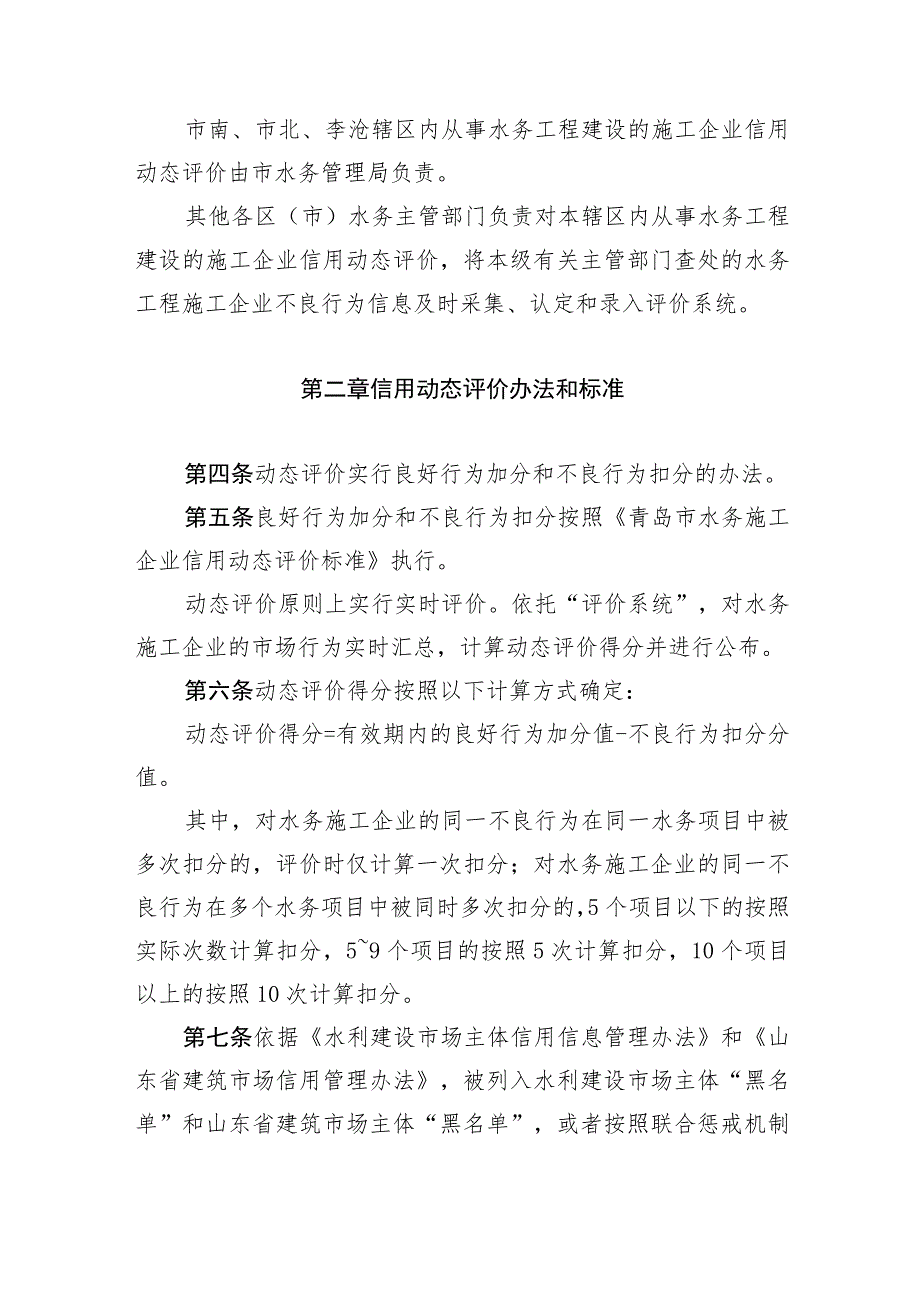 市南、市北、李沧辖区内从事水务工程建设的施工企业信用动态评价由市水务管理局负责。

其他各区（市）水务主管部门负责对本辖区内从事水务工程建设的施工企业信用动态评价，将本级有关主管部门查处的水务工程施工企业不良行为信息及时采集、认定和录入评价系统。

第二章信用动态评价办法和标准

第四条动态评价实行良好行为加分和不良行为扣分的办法。

第五条良好行为加分和不良行为扣分按照《青岛市水务施工企业信用动态评价标准》执行。

动态评价原则上实行实时评价。依托“评价系统”，对水务施工企业的市场行为实时汇总，计算动态评价得分并进行公布。

第六条动态评价得分按照以下计算方式确定：

动态评价得分=有效期内的良好行为加分值-不良行为扣分分值。

其中，对水务施工企业的同一不良行为在同一水务项目中被多次扣分的，评价时仅计算一次扣分；对水务施工企业的同一不良行为在多个水务项目中被同时多次扣分的，5个项目以下的按照实际次数计算扣分，5~9个项目的按照5次计算扣分，10个项目以上的按照10次计算扣分。

第七条依据《水利建设市场主体信用信息管理办法》和《山东省建筑市场信用管理办法》，被列入水利建设市场主体“黑名单”和山东省建筑市场主体“黑名单”，或者按照联合惩戒机制